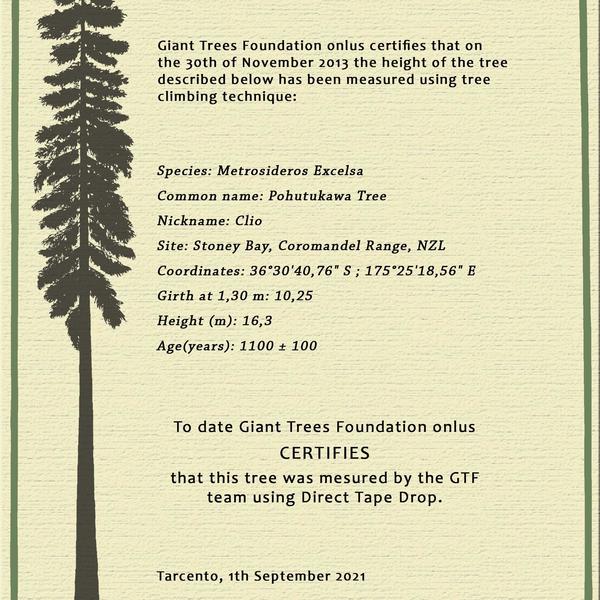 Giant Trees Foundation onlus certifies that on the 30th of November 2013 the height of the tree described below has been measured using tree climbing technique:

Species: Metrosideros Excelsa

Common name: Pohutukawa Tree

Nickname: Clio

Site: Stoney Bay, Coromandel Range, NZL

Coordinates: 36°30'40,76" S ; 175°25'18,56" E

Girth at 1,30 m: 10,25

Height (m): 16,3

Age(years): 1100 ± 100

To date Giant Trees Foundation onlus

CERTIFIES

that this tree was mesured by the GTF team using Direct Tape Drop.

Tarcento, 1th September 2021